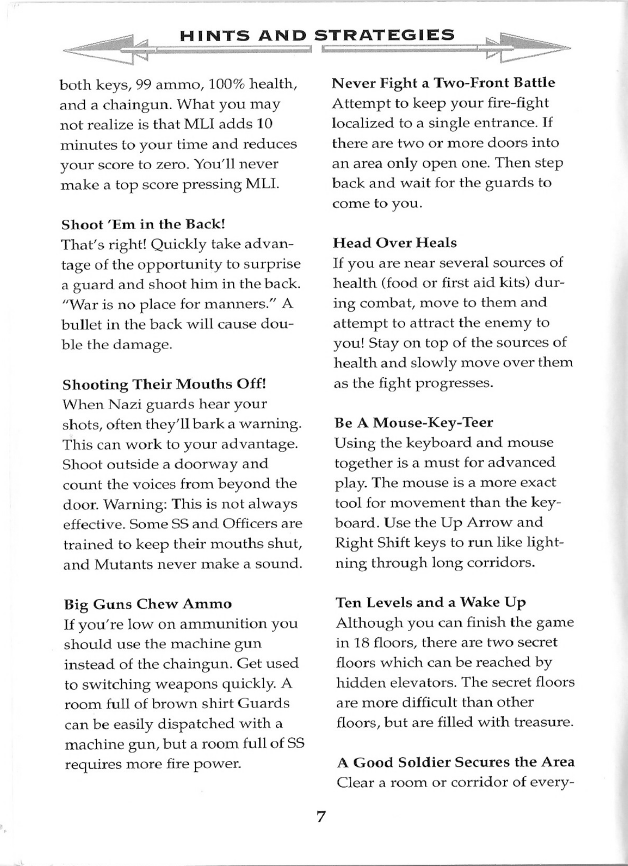 HINTS AND STRATEGIES

both keys, 99 ammo, 100% health, and a chaingun. What you may not realize is that MLI adds 10 minutes to your time and reduces your score to zero. You'll never make a top score pressing MLI.

Shoot 'Em in the Back!
That's right! Quickly take advantage of the opportunity to surprise a guard and shoot him in the back. "War is no place for manners." A bullet in the back will cause double the damage.

Shooting Their Mouths Off!
When Nazi guards hear your shots, often they'll bark a warning. This can work to your advantage. Shoot outside a doorway and count the voices from beyond the door. Warning: This is not always effective. Some SS and Officers are trained to keep their mouths shut, and Mutants never make a sound.

Big Guns Chew Ammo
If you're low on ammunition you should use the machine gun instead of the chaingun. Get used to switching weapons quickly. A room full of brown shirt Guards can be easily dispatched with a machine gun, but a room full of SS requires more fire power.

Never Fight a Two-Front Battle
Attempt to keep your fire-fight localized to a single entrance. If there are two or more doors into an area only open one. Then step back and wait for the guards to come to you.

Head Over Heals
If you are near several sources of health (food or first aid kits) during combat, move to them and attempt to attract the enemy to you! Stay on top of the sources of health and slowly move over them as the fight progresses.

Be A Mouse-Key-Teer
Using the keyboard and mouse together is a must for advanced play. The mouse is a more exact tool for movement than the keyboard. Use the Up Arrow and Right Shift keys to run like lightning through long corridors.

Ten Levels and a Wake Up
Although you can finish the game in 18 floors, there are two secret floors which can be reached by hidden elevators. The secret floors are more difficult than other floors, but are filled with treasure.

A Good Soldier Secures the Area
Clear a room or corridor of every-

7